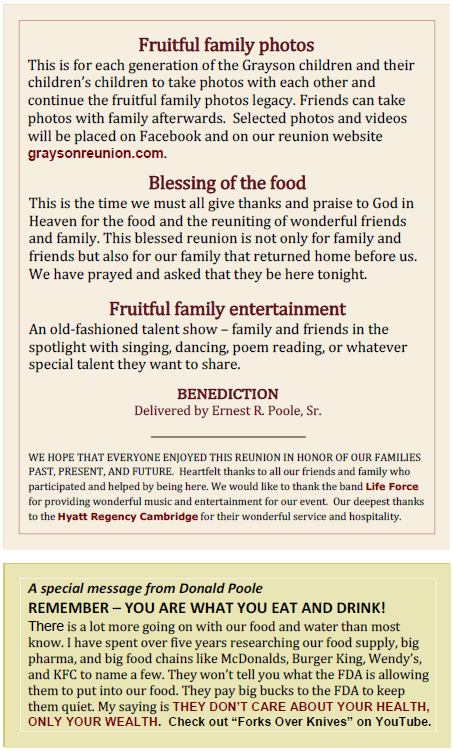 Fruitful family photos
This is for each generation of the Grayson children and their children's children to take photos with each other and continue the fruitful family photos legacy. Friends can take photos with family afterwards. Selected photos and videos will be placed on Facebook and on our reunion website graysonreunion.com.

Blessing of the food
This is the time we must all give thanks and praise to God in Heaven for the food and the reuniting of wonderful friends and family. This blessed reunion is not only for family and friends but also for our family that returned home before us. We have prayed and asked that they be here tonight.

Fruitful family entertainment
An old-fashioned talent show – family and friends in the spotlight with singing, dancing, poem reading, or whatever special talent they want to share.

BENEDICTION
Delivered by Ernest R. Poole, Sr.

WE HOPE THAT EVERYONE ENJOYED THIS REUNION IN HONOR OF OUR FAMILIES PAST, PRESENT, AND FUTURE. Heartfelt thanks to all our friends and family who participated and helped by being here. We would like to thank the band Life Force for providing wonderful music and entertainment for our event. Our deepest thanks to the Hyatt Regency Cambridge for their wonderful service and hospitality.

A special message from Donald Poole
REMEMBER – YOU ARE WHAT YOU EAT AND DRINK!
There is a lot more going on with our food and water than most know. I have spent over five years researching our food supply, big pharma, and big food chains like McDonalds, Burger King, Wendy's, and KFC to name a few. They won't tell you what the FDA is allowing them to put into our food. They pay big bucks to the FDA to keep them quiet. My saying is THEY DON'T CARE ABOUT YOUR HEALTH, ONLY YOUR WEALTH. Check out "Forks Over Knives" on YouTube.